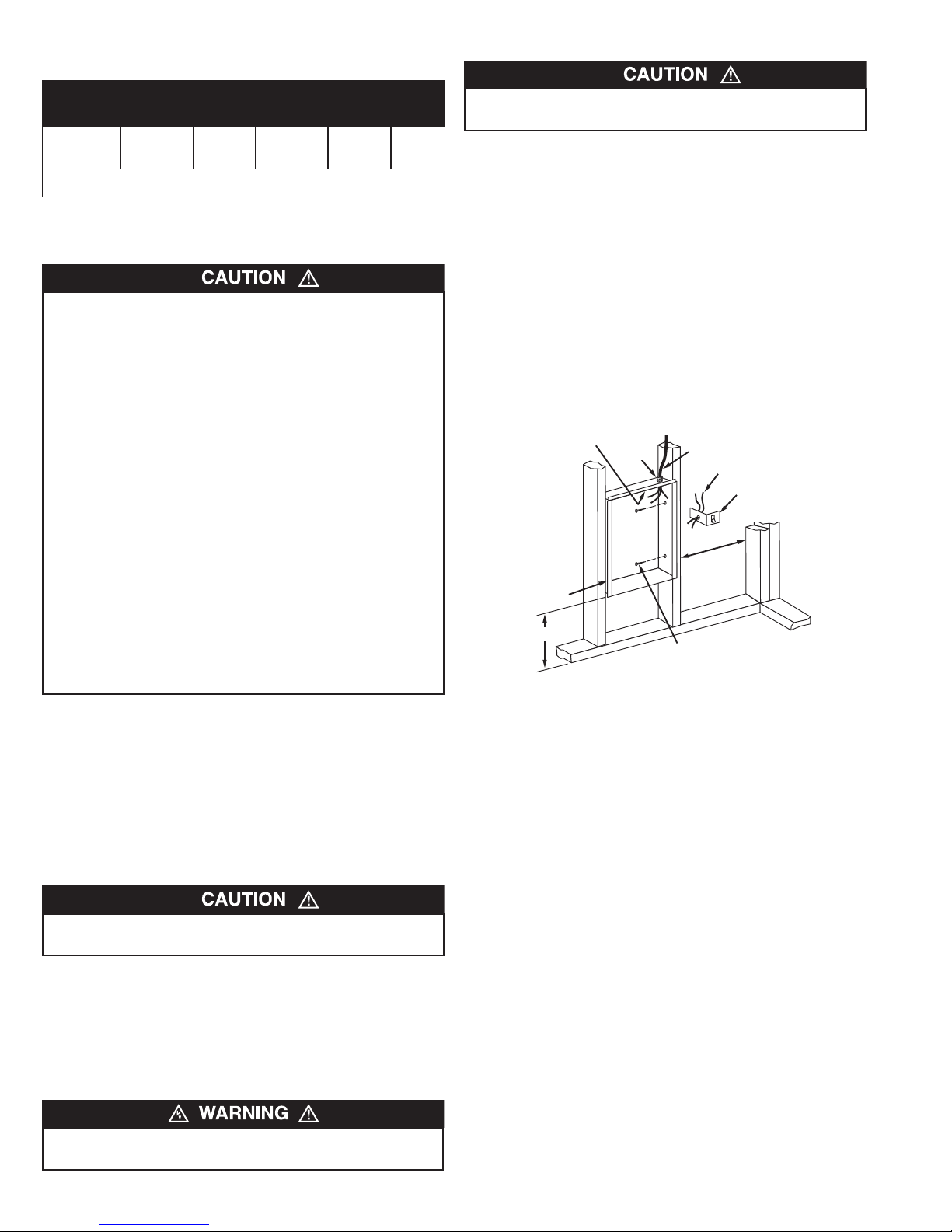 CAUTION

CAUTION

CAUTION

WARNING